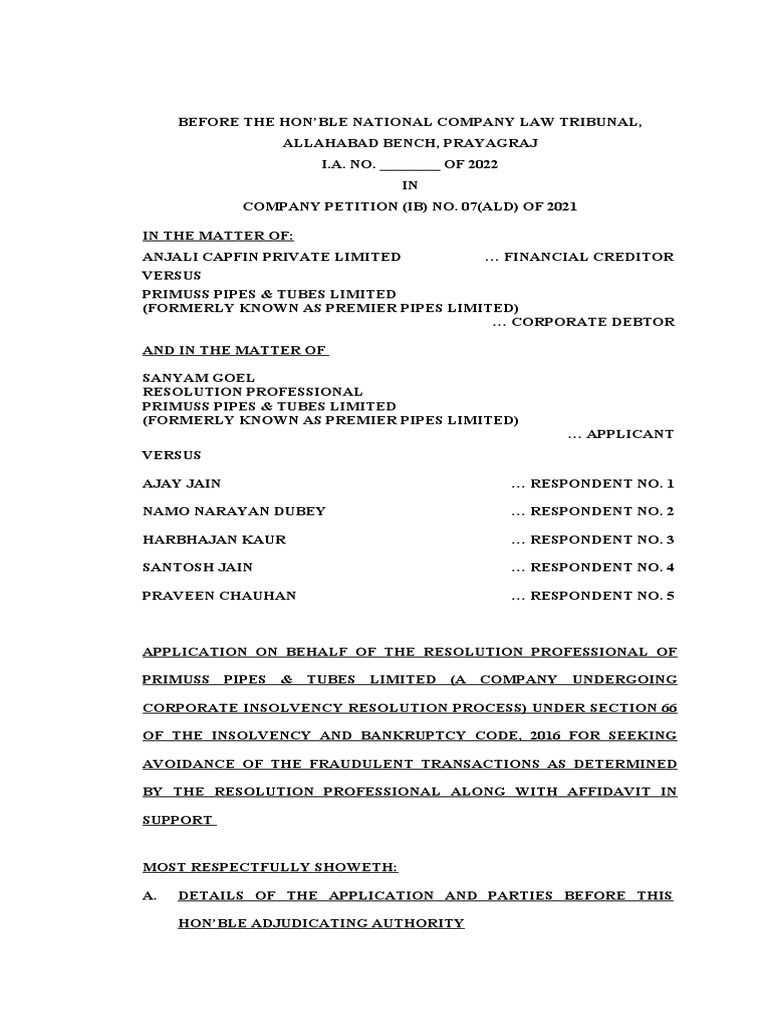 BEFORE THE HON'BLE NATIONAL COMPANY LAW TRIBUNAL,
ALLAHABAD BENCH, PRAYAGRAJ
I.A. NO. ________ OF 2022
IN
COMPANY PETITION (IB) NO. 07(ALD) OF 2021

IN THE MATTER OF:
ANJALI CAPFIN PRIVATE LIMITED ... FINANCIAL CREDITOR
VERSUS
PRIMUSS PIPES & TUBES LIMITED
(FORMERLY KNOWN AS PREMIER PIPES LIMITED)
... CORPORATE DEBTOR

AND IN THE MATTER OF

SANYAM GOEL
RESOLUTION PROFESSIONAL
PRIMUSS PIPES & TUBES LIMITED
(FORMERLY KNOWN AS PREMIER PIPES LIMITED)
... APPLICANT

VERSUS

AJAY JAIN ... RESPONDENT NO. 1

NAMO NARAYAN DUBEY ... RESPONDENT NO. 2

HARBHAJAN KAUR ... RESPONDENT NO. 3

SANTOSH JAIN ... RESPONDENT NO. 4

PRAVEEN CHAUHAN ... RESPONDENT NO. 5

APPLICATION ON BEHALF OF THE RESOLUTION PROFESSIONAL OF PRIMUSS PIPES & TUBES LIMITED (A COMPANY UNDERGOING CORPORATE INSOLVENCY RESOLUTION PROCESS) UNDER SECTION 66 OF THE INSOLVENCY AND BANKRUPTCY CODE, 2016 FOR SEEKING AVOIDANCE OF THE FRAUDULENT TRANSACTIONS AS DETERMINED BY THE RESOLUTION PROFESSIONAL ALONG WITH AFFIDAVIT IN SUPPORT

MOST RESPECTFULLY SHOWETH:

A. DETAILS OF THE APPLICATION AND PARTIES BEFORE THIS HON'BLE ADJUDICATING AUTHORITY